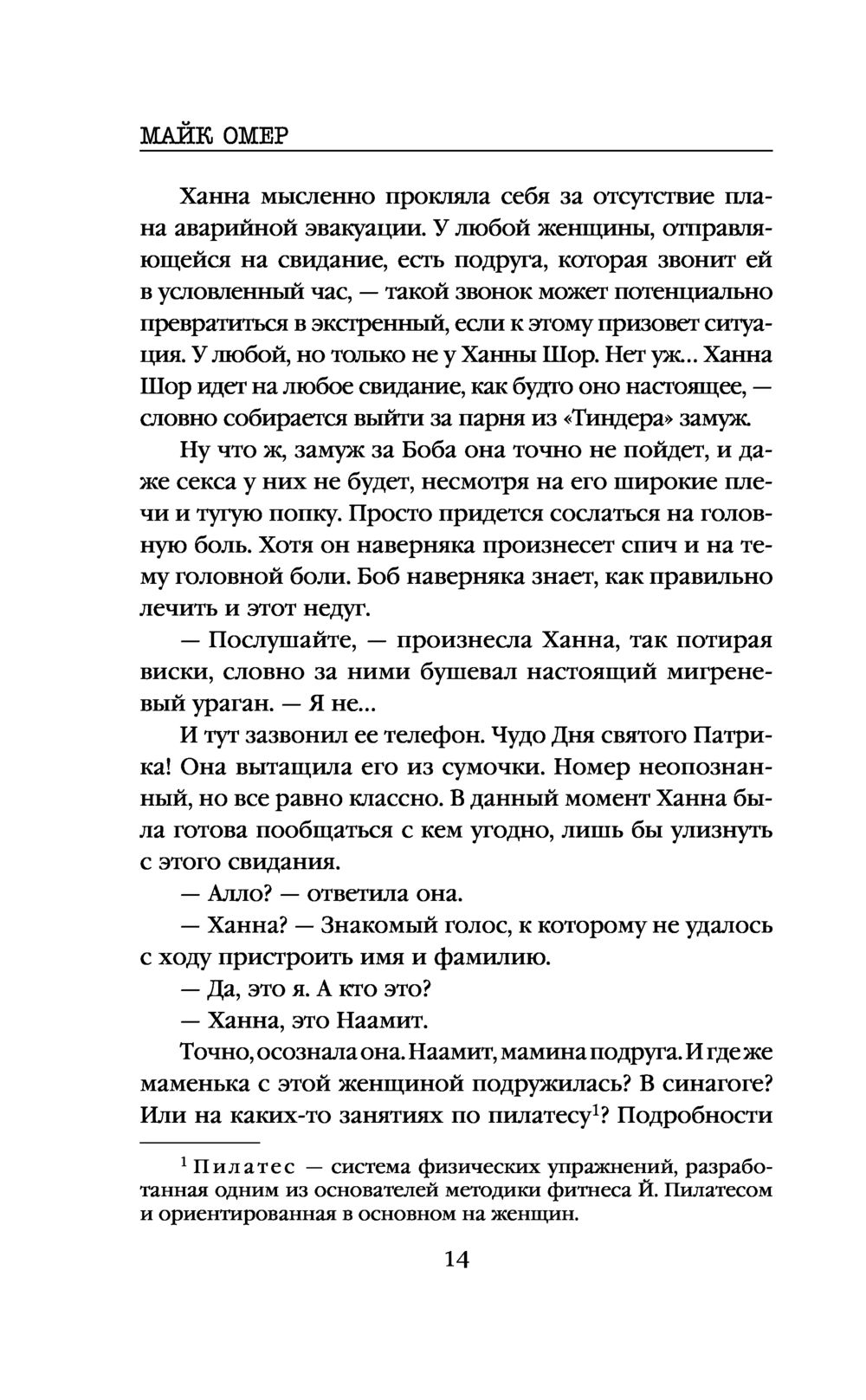 МАЙК ОМЕР

Ханна мысленно прокляла себя за отсутствие плана аварийной эвакуации. У любой женщины, отправляющейся на свидание, есть подруга, которая звонит ей в условленный час, — такой звонок может потенциально превратиться в экстренный, если к этому призовет ситуация. У любой, но только не у Ханны Шор. Нет уж... Ханна Шор идет на любое свидание, как будто оно настоящее, — словно собирается выйти за парня из «Тиндера» замуж.

Ну что ж, замуж за Боба она точно не пойдет, и даже секса у них не будет, несмотря на его широкие плечи и тугую попку. Просто придется сослаться на головную боль. Хотя он наверняка произнесет спич и на тему головной боли. Боб наверняка знает, как правильно лечить и этот недуг.

— Послушайте, — произнесла Ханна, так потирая виски, словно за ними бушевал настоящий мигреневый ураган. — Я не...

И тут зазвонил ее телефон. Чудо Дня святого Патрика! Она вытащила его из сумочки. Номер неопознанный, но все равно классно. В данный момент Ханна была готова пообщаться с кем угодно, лишь бы улизнуть с этого свидания.

— Алло? — ответила она.

— Ханна? — Знакомый голос, к которому не удалось с ходу пристроить имя и фамилию.

— Да, это я. А кто это?

— Ханна, это Наамит.

Точно, осознала она. Наамит, мамина подруга. И где же маменька с этой женщиной подружилась? В синагоге? Или на каких-то занятиях по пилатесу$^1$? Подробности

$^1$ Пилатес — система физических упражнений, разработанная одним из основателей методики фитнеса Й. Пилатесом и ориентированная в основном на женщин.

14